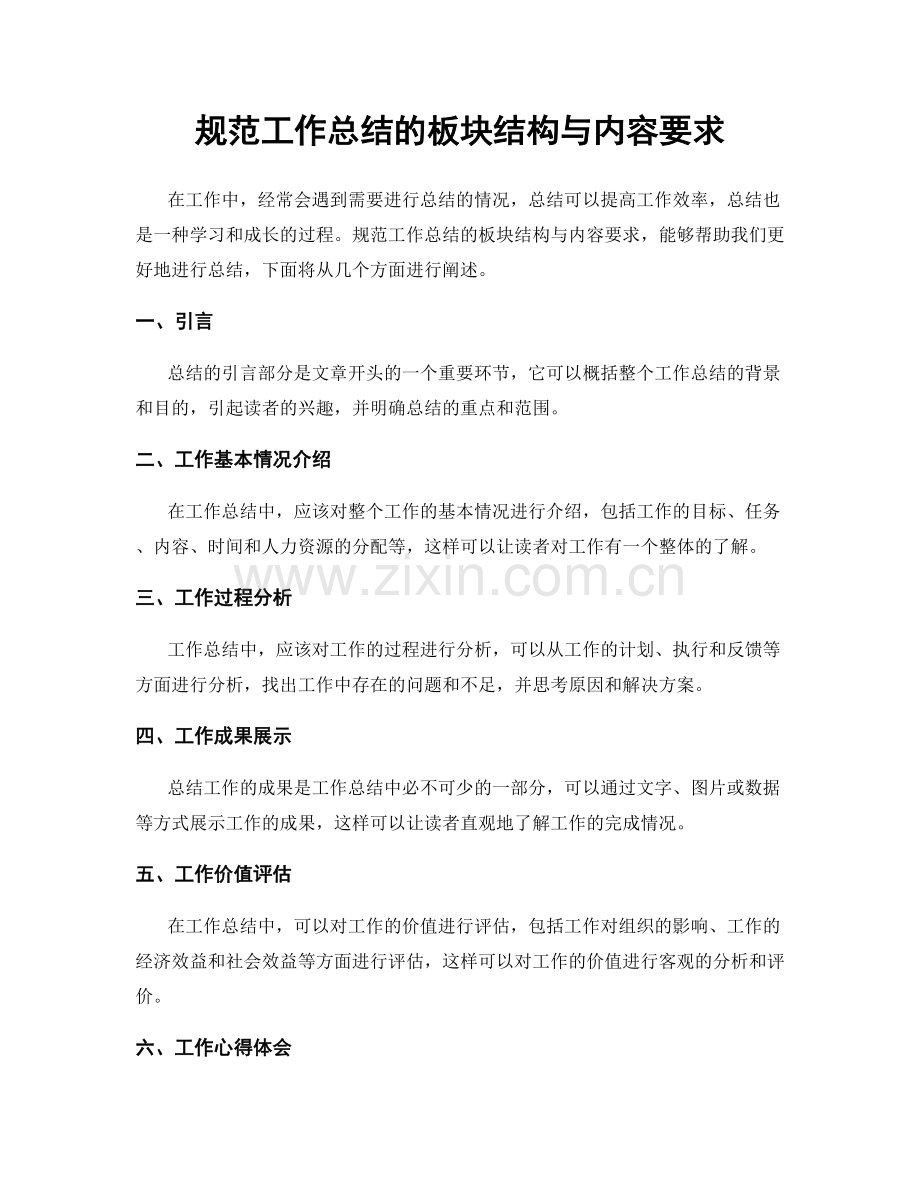 规范工作总结的板块结构与内容要求

在工作中，经常会遇到需要进行总结的情况，总结可以提高工作效率，总结也是一种学习和成长的过程。规范工作总结的板块结构与内容要求，能够帮助我们更好地进行总结，下面将从几个方面进行阐述。

一、引言

总结的引言部分是文章开头的一个重要环节，它可以概括整个工作总结的背景和目的，引起读者的兴趣，并明确总结的重点和范围。

二、工作基本情况介绍

在工作总结中，应该对整个工作的基本情况进行介绍，包括工作的目标、任务、内容、时间和人力资源的分配等，这样可以让读者对工作有一个整体的了解。

三、工作过程分析

工作总结中，应该对工作的过程进行分析，可以从工作的计划、执行和反馈等方面进行分析，找出工作中存在的问题和不足，并思考原因和解决方案。

四、工作成果展示

总结工作的成果是工作总结中必不可少的一部分，可以通过文字、图片或数据等方式展示工作的成果，这样可以让读者直观地了解工作的完成情况。

五、工作价值评估

在工作总结中，可以对工作的价值进行评估，包括工作对组织的影响、工作的经济效益和社会效益等方面进行评估，这样可以对工作的价值进行客观的分析和评价。

六、工作心得体会

www.zixin.com.cn